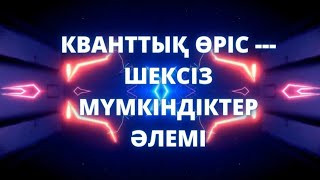 КВАНТТЫҚ ӨРІС --- ШЕКСІЗ МҮМКІНДІКТЕР ӘЛЕМІ